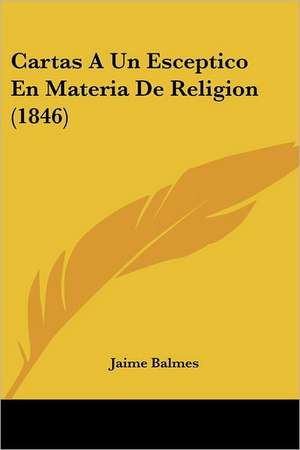 Cartas A Un Esceptico En Materia De Religion (1846)

Jaime Balmes